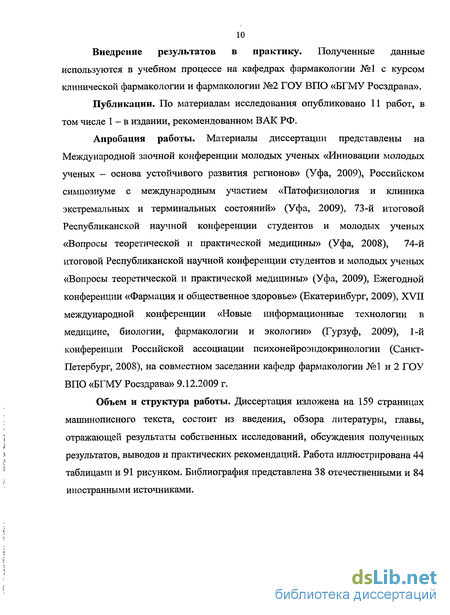 10

**Внедрение результатов в практику.** Полученные данные используются в учебном процессе на кафедрах фармакологии №1 с курсом клинической фармакологии и фармакологии №2 ГОУ ВПО «БГМУ Росздрава».

**Публикации.** По материалам исследования опубликовано 11 работ, в том числе 1 – в издании, рекомендованном ВАК РФ.

**Апробация работы.** Материалы диссертации представлены на Международной заочной конференции молодых ученых «Инновации молодых ученых – основа устойчивого развития регионов» (Уфа, 2009), Российском симпозиуме с международным участием «Патофизиология и клиника экстремальных и терминальных состояний» (Уфа, 2009), 73-й итоговой Республиканской научной конференции студентов и молодых ученых «Вопросы теоретической и практической медицины» (Уфа, 2008), 74-й итоговой Республиканской научной конференции студентов и молодых ученых «Вопросы теоретической и практической медицины» (Уфа, 2009), Ежегодной конференции «Фармация и общественное здоровье» (Екатеринбург, 2009), XVII международной конференции «Новые информационные технологии в медицине, биологии, фармакологии и экологии» (Гурзуф, 2009), 1-й конференции Российской ассоциации психонейроэндокринологии (Санкт-Петербург, 2008), на совместном заседании кафедр фармакологии №1 и 2 ГОУ ВПО «БГМУ Росздрава» 9.12.2009 г.

**Объем и структура работы.** Диссертация изложена на 159 страницах машинописного текста, состоит из введения, обзора литературы, главы, отражающей результаты собственных исследований, обсуждения полученных результатов, выводов и практических рекомендаций. Работа иллюстрирована 44 таблицами и 91 рисунком. Библиография представлена 38 отечественными и 84 иностранными источниками.

dsLib.net
библиотека диссертаций